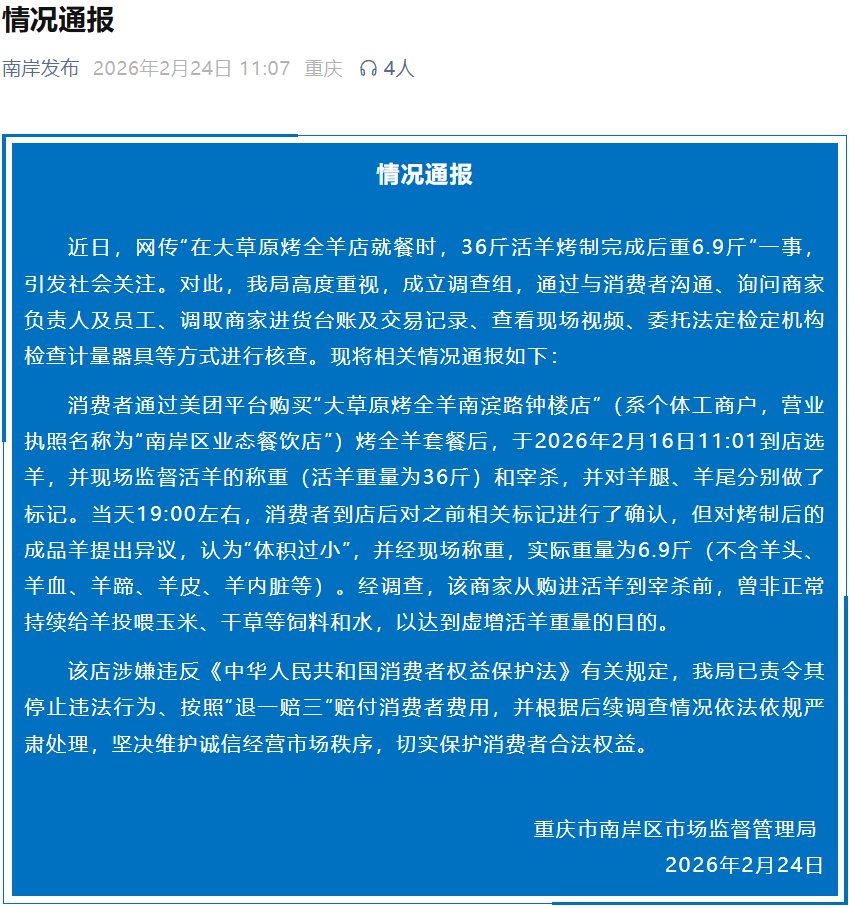 情况通报

南岸发布 2026年2月24日 11:07 重庆 4人

情况通报

近日，网传“在大草原烤全羊店就餐时，36斤活羊烤制完成后重6.9斤”一事，引发社会关注。对此，我局高度重视，成立调查组，通过与消费者沟通、询问商家负责人及员工、调取商家进货台账及交易记录、查看现场视频、委托法定检定机构检查计量器具等方式进行核查。现将相关情况通报如下：

消费者通过美团平台购买“大草原烤全羊南滨路钟楼店”（系个体工商户，营业执照名称为“南岸区业态餐饮店”）烤全羊套餐后，于2026年2月16日11:01到店选羊，并现场监督活羊的称重（活羊重量为36斤）和宰杀，并对羊腿、羊尾分别做了标记。当天19:00左右，消费者到店后对之前相关标记进行了确认，但对烤制后的成品羊提出异议，认为“体积过小”，并经现场称重，实际重量为6.9斤（不含羊头、羊血、羊蹄、羊皮、羊内脏等）。经调查，该商家从购进活羊到宰杀前，曾非正常持续给羊投喂玉米、干草等饲料和水，以达到虚增活羊重量的目的。

该店涉嫌违反《中华人民共和国消费者权益保护法》有关规定，我局已责令其停止违法行为、按照“退一赔三”赔付消费者费用，并根据后续调查情况依法依规严肃处理，坚决维护诚信经营市场秩序，切实保护消费者合法权益。

重庆市南岸区市场监督管理局
2026年2月24日